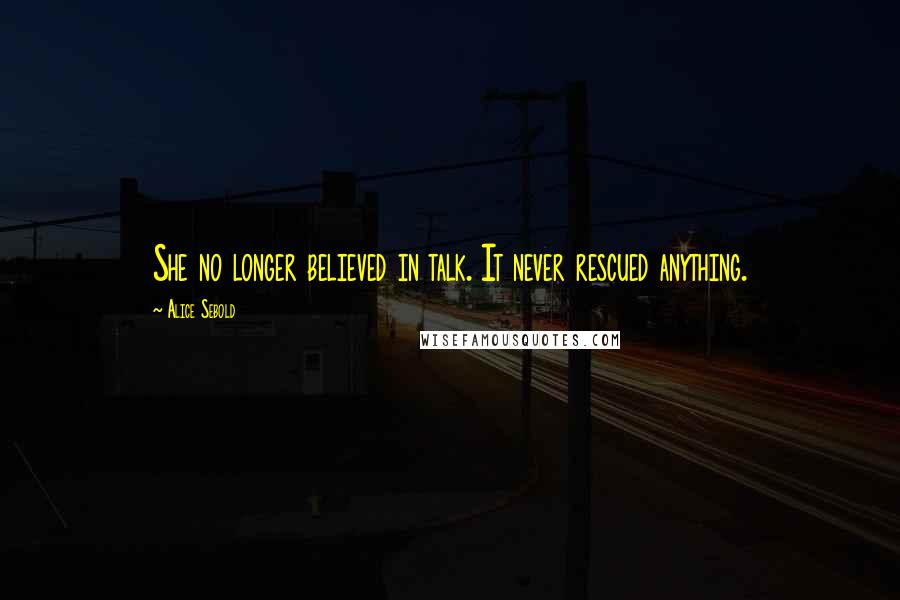 She no longer believed in talk. It never rescued anything.

~ Alice Sebold

WISEFAMOUSQUOTES.COM